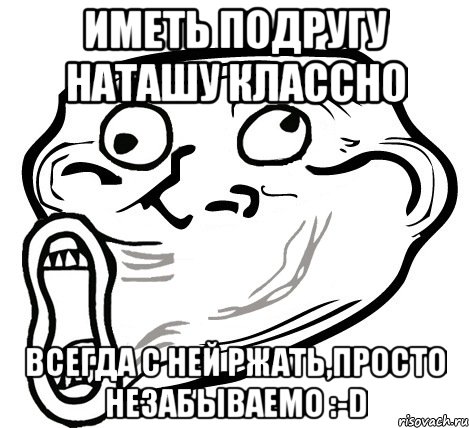 ИМЕТЬ ПОДРУГУ НАТАШУ КЛАССНО

ВСЕГДА С НЕЙ РЖАТЬ,ПРОСТО НЕЗАБЫВАЕМО :-D

risovach.ru